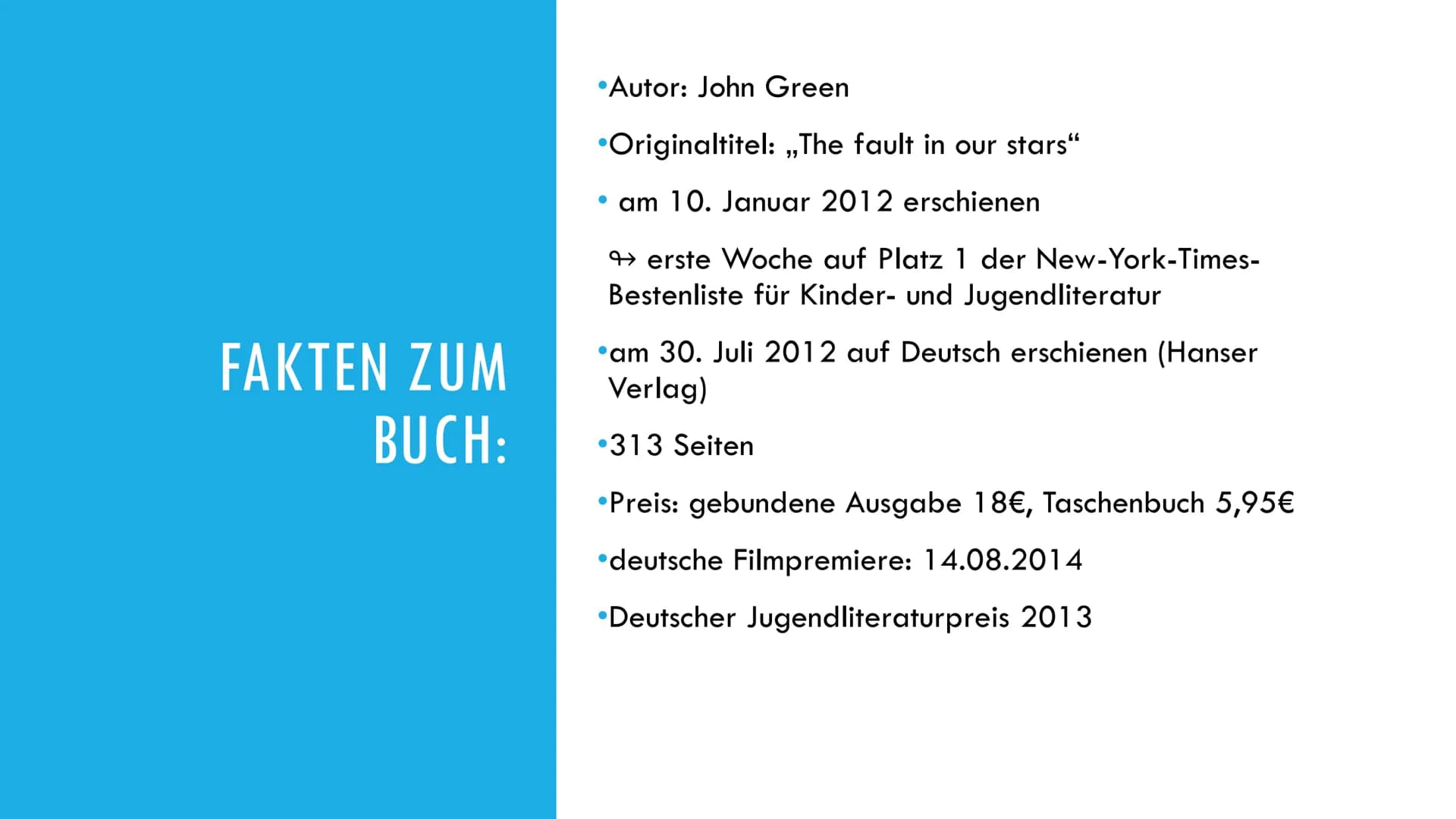 FAKTEN ZUM BUCH:

•Autor: John Green

•Originaltitel: „The fault in our stars“

• am 10. Januar 2012 erschienen

↬ erste Woche auf Platz 1 der New-York-Times-Bestenliste für Kinder- und Jugendliteratur

•am 30. Juli 2012 auf Deutsch erschienen (Hanser Verlag)

•313 Seiten

•Preis: gebundene Ausgabe 18€, Taschenbuch 5,95€

•deutsche Filmpremiere: 14.08.2014

•Deutscher Jugendliteraturpreis 2013